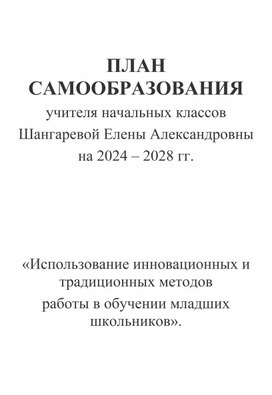 ПЛАН
САМООБРАЗОВАНИЯ
учителя начальных классов
Шангаревой Елены Александровны
на 2024 – 2028 гг.

«Использование инновационных и традиционных методов
работы в обучении младших школьников».